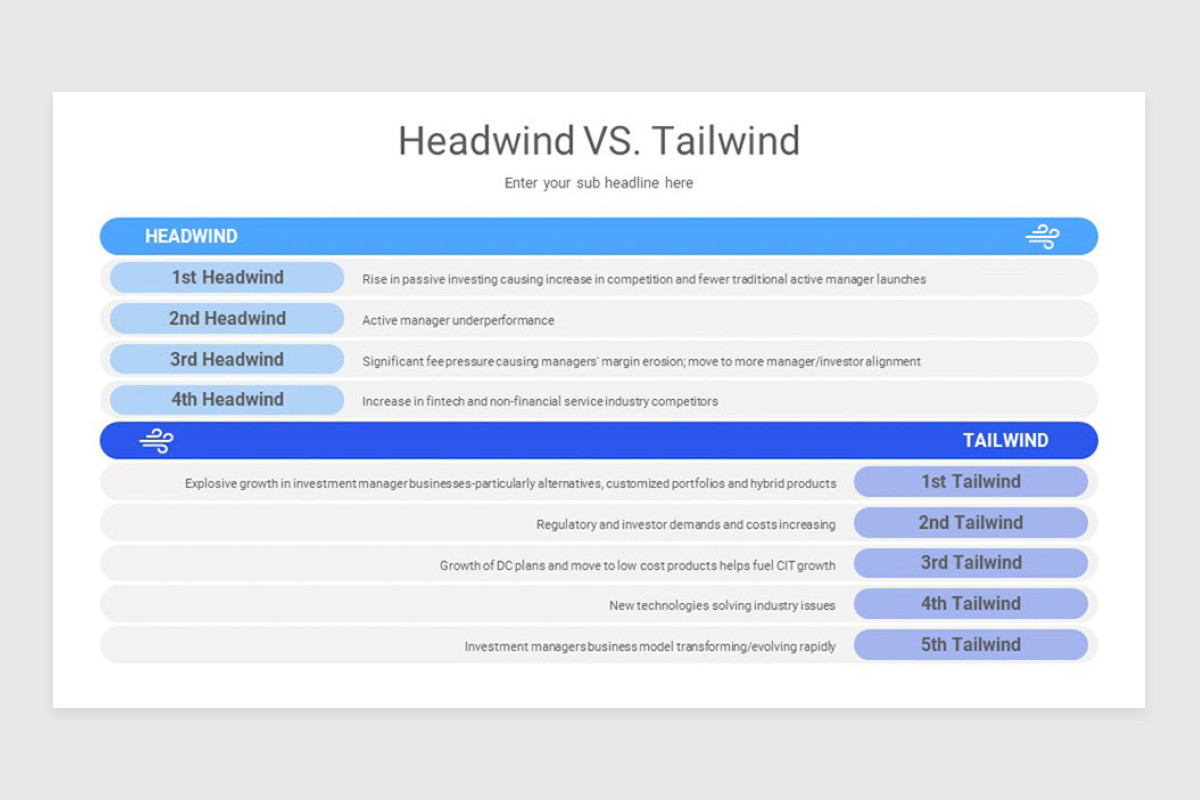 Headwind VS. Tailwind

Enter your sub headline here

HEADWIND

1st Headwind
Rise in passive investing causing increase in competition and fewer traditional active manager launches

2nd Headwind
Active manager underperformance

3rd Headwind
Significant fee pressure causing managers' margin erosion; move to more manager/investor alignment

4th Headwind
Increase in fintech and non-financial service industry competitors

TAILWIND

Explosive growth in investment manager businesses-particularly alternatives, customized portfolios and hybrid products
1st Tailwind

Regulatory and investor demands and costs increasing
2nd Tailwind

Growth of DC plans and move to low cost products helps fuel CIT growth
3rd Tailwind

New technologies solving industry issues
4th Tailwind

Investment managers business model transforming/evolving rapidly
5th Tailwind